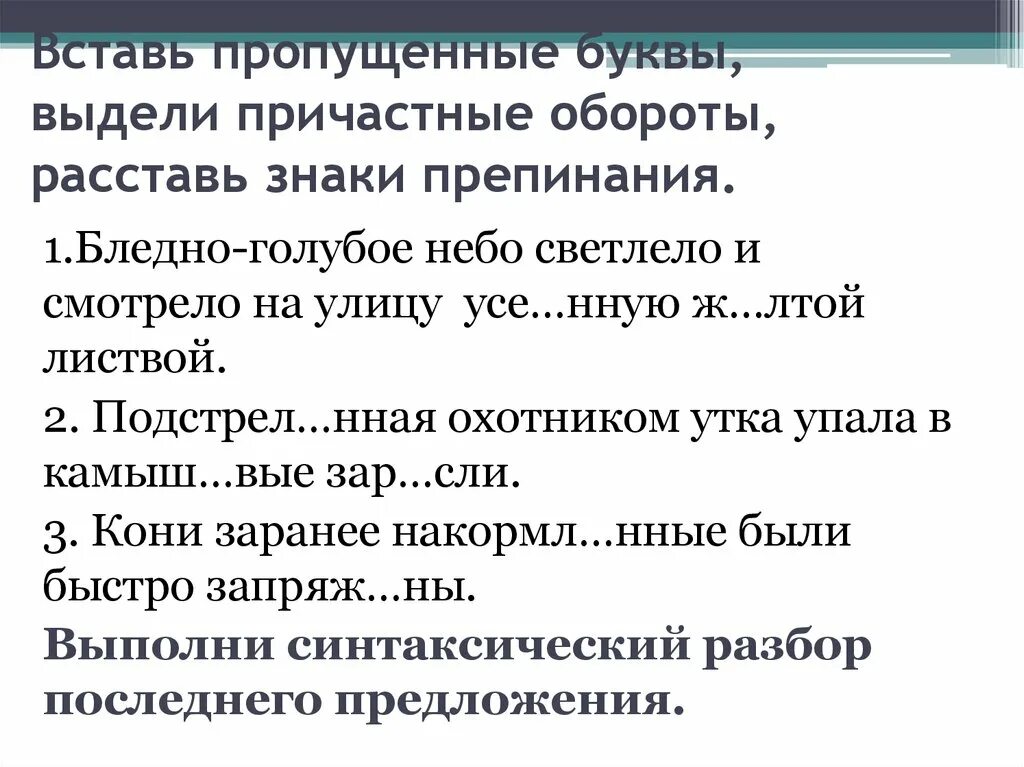 Вставь пропущенные буквы, выдели причастные обороты, расставь знаки препинания.

1.Бледно-голубое небо светлело и смотрело на улицу усе…нную ж…лтой листвой.

2. Подстрел…нная охотником утка упала в камыш…вые зар…сли.

3. Кони заранее накормл…нные были быстро запряж…ны.

Выполни синтаксический разбор последнего предложения.